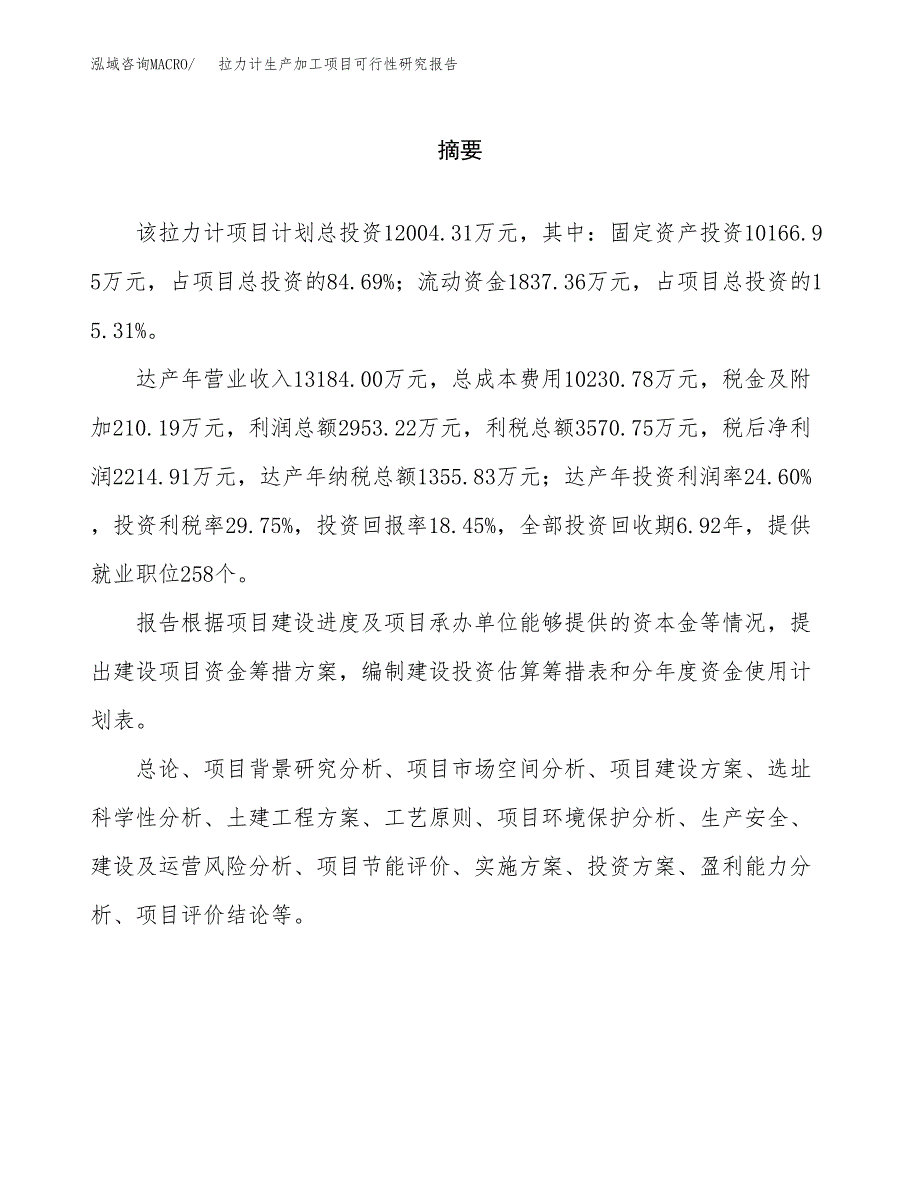 泓域咨询MACRO/　拉力计生产加工项目可行性研究报告

摘要

该拉力计项目计划总投资12004.31万元，其中：固定资产投资10166.95万元，占项目总投资的84.69%；流动资金1837.36万元，占项目总投资的15.31%。

达产年营业收入13184.00万元，总成本费用10230.78万元，税金及附加210.19万元，利润总额2953.22万元，利税总额3570.75万元，税后净利润2214.91万元，达产年纳税总额1355.83万元；达产年投资利润率24.60%，投资利税率29.75%，投资回报率18.45%，全部投资回收期6.92年，提供就业职位258个。

报告根据项目建设进度及项目承办单位能够提供的资本金等情况，提出建设项目资金筹措方案，编制建设投资估算筹措表和分年度资金使用计划表。

总论、项目背景研究分析、项目市场空间分析、项目建设方案、选址科学性分析、土建工程方案、工艺原则、项目环境保护分析、生产安全、建设及运营风险分析、项目节能评价、实施方案、投资方案、盈利能力分析、项目评价结论等。